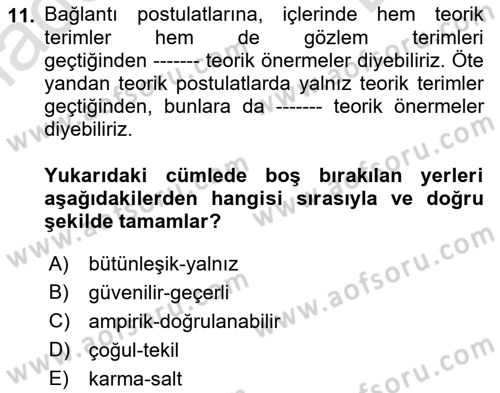 11. Bağlantı postulatlarına, içlerinde hem teorik terimler hem de gözlem terimleri geçtiğinden ------- teorik önermeler diyebiliriz. Öte yandan teorik postulatlarda yalnız teorik terimler geçtiğinden, bunlara da ------- teorik önermeler diyebiliriz.

Yukarıdaki cümlede boş bırakılan yerleri aşağıdakilerden hangisi sırasıyla ve doğru şekilde tamamlar?

A) bütünleşik-yalnız
B) güvenilir-geçerli
C) ampirik-doğrulanabilir
D) çoğul-tekil
E) karma-salt

www.aofsoru.com